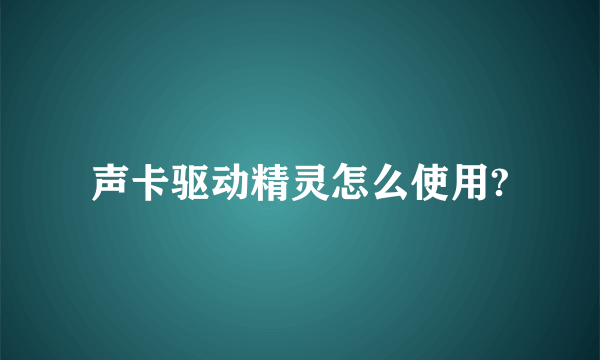 声卡驱动精灵怎么使用?